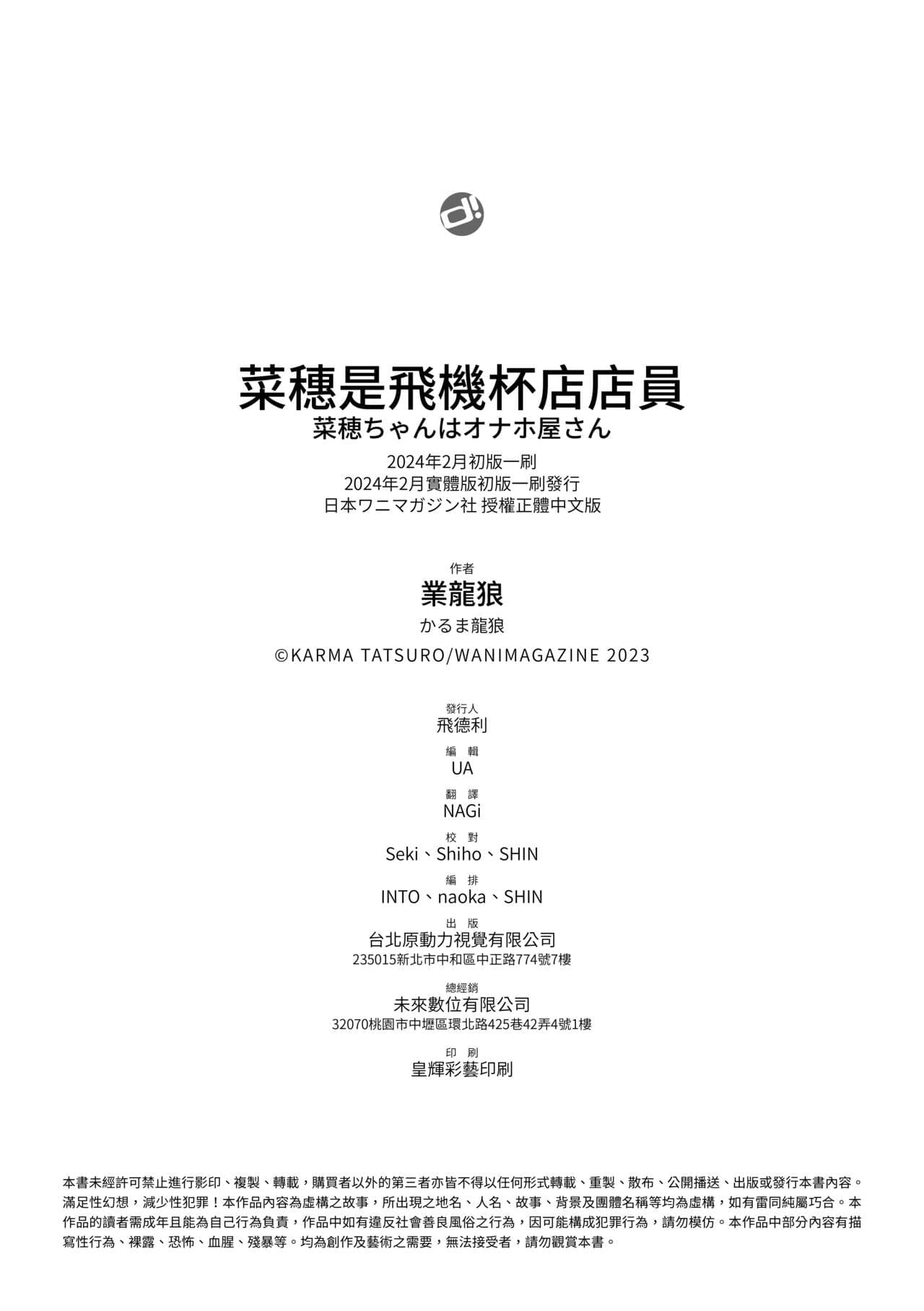 d!

菜穗是飛機杯店店員
菜穂ちゃんはオナホ屋さん
2024年2月初版一刷
2024年2月實體版初版一刷發行
日本ワニマガジン社 授權正體中文版

作者
業龍狼
かるま龍狼
©KARMA TATSURO/WANIMAGAZINE 2023

發行人
飛德利
編 輯
UA
翻 譯
NAGi
校 對
Seki、Shiho、SHIN
編 排
INTO、naoka、SHIN
出 版
台北原動力視覺有限公司
235015新北市中和區中正路774號7樓
總經銷
未來數位有限公司
32070桃園市中壢區環北路425巷42弄4號1樓
印 刷
皇輝彩藝印刷

本書未經許可禁止進行影印、複製、轉載，購買者以外的第三者亦皆不得以任何形式轉載、重製、散布、公開播送、出版或發行本書內容。滿足性幻想，減少性犯罪！本作品內容為虛構之故事，所出現之地名、人名、故事、背景及團體名稱等均為虛構，如有雷同純屬巧合。本作品的讀者需成年且能為自己行為負責，作品中如有違反社會善良風俗之行為，因可能構成犯罪行為，請勿模仿。本作品中部分內容有描寫性行為、裸露、恐怖、血腥、殘暴等。均為創作及藝術之需要，無法接受者，請勿觀賞本書。